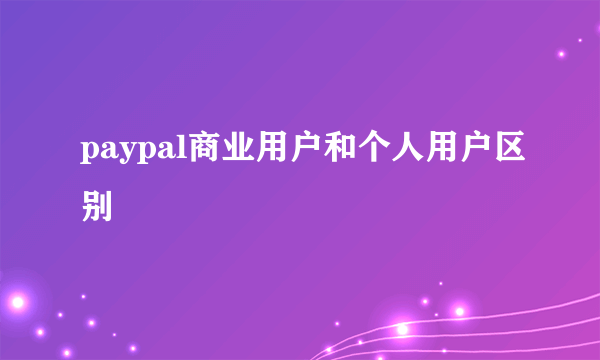 paypal商业用户和个人用户区别